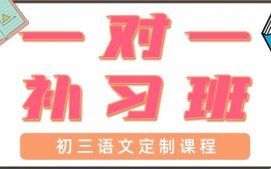 一对一
补习班

初三语文定制课程